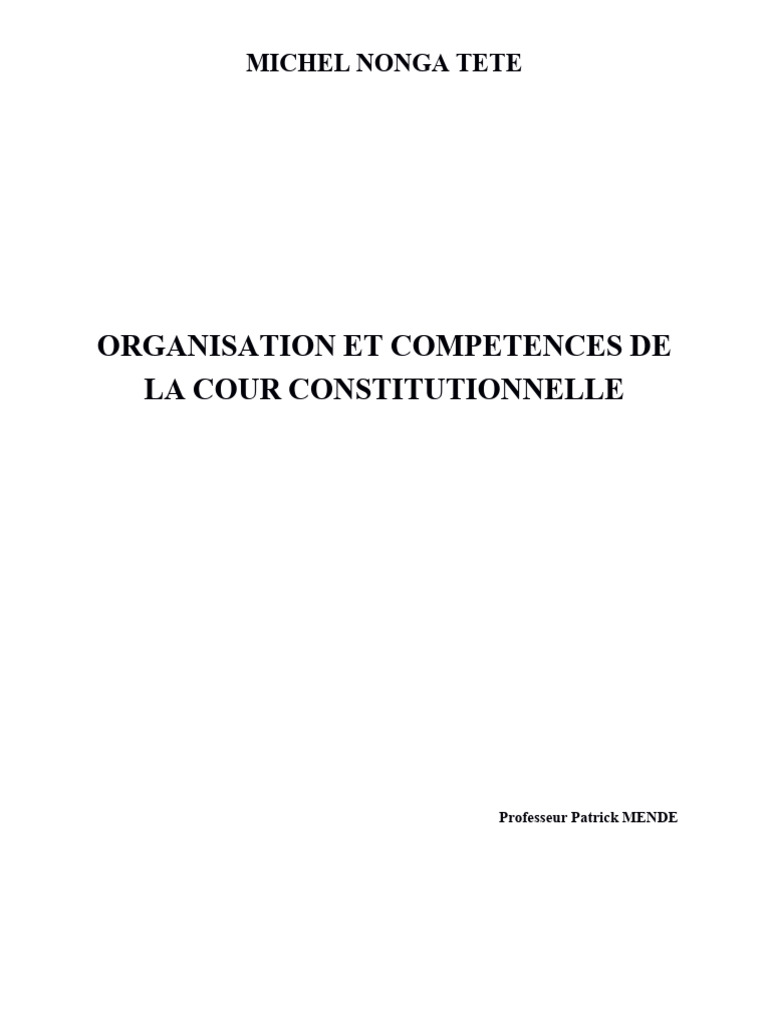 MICHEL NONGA TETE

ORGANISATION ET COMPETENCES DE LA COUR CONSTITUTIONNELLE

Professeur Patrick MENDE